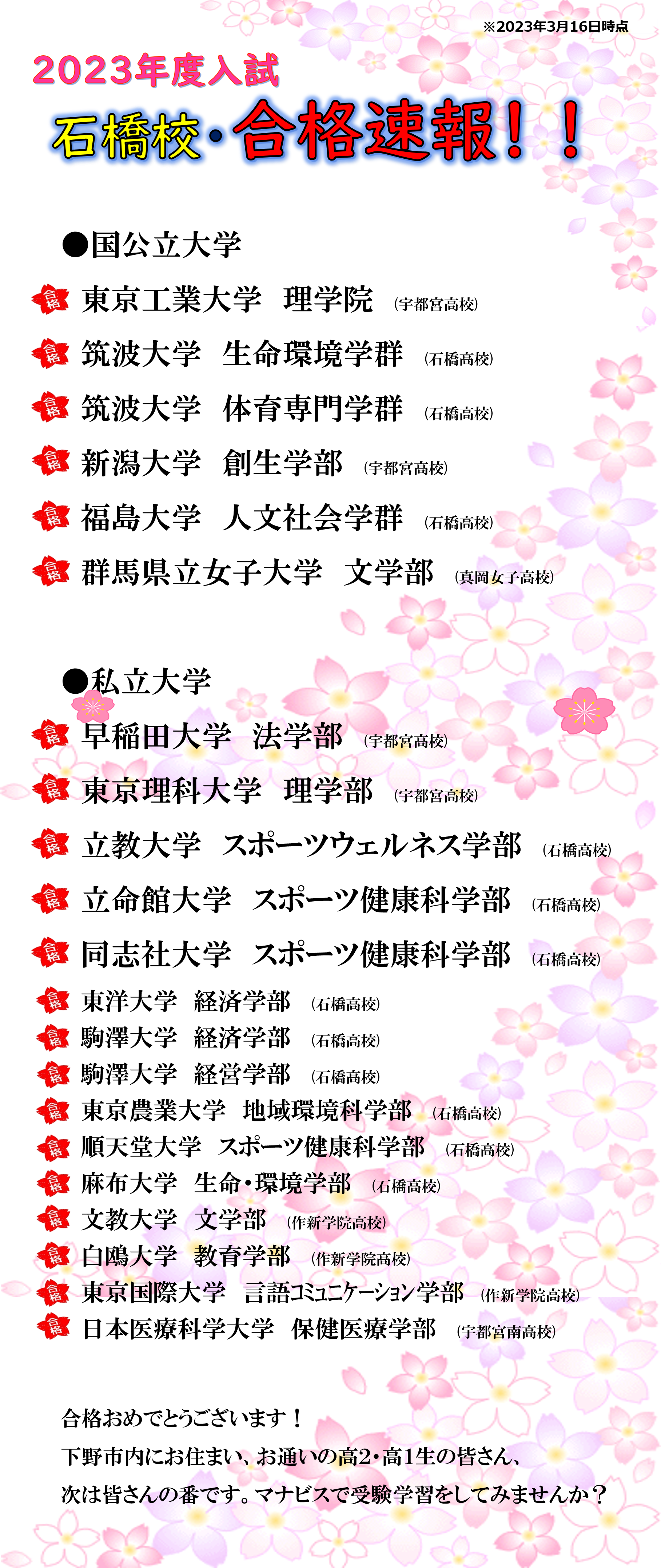 ※2023年3月16日時点

2023年度入試

石橋校・合格速報！！

●国公立大学

合格 東京工業大学　理学院 (宇都宮高校)

合格 筑波大学　生命環境学群 (石橋高校)

合格 筑波大学　体育専門学群 (石橋高校)

合格 新潟大学　創生学部 (宇都宮高校)

合格 福島大学　人文社会学群 (石橋高校)

合格 群馬県立女子大学　文学部 (真岡女子高校)

●私立大学

合格 早稲田大学　法学部 (宇都宮高校)

合格 東京理科大学　理学部 (宇都宮高校)

合格 立教大学　スポーツウェルネス学部 (石橋高校)

合格 立命館大学　スポーツ健康科学部 (石橋高校)

合格 同志社大学　スポーツ健康科学部 (石橋高校)

合格 東洋大学　経済学部 (石橋高校)

合格 駒澤大学　経済学部 (石橋高校)

合格 駒澤大学　経営学部 (石橋高校)

合格 東京農業大学　地域環境科学部 (石橋高校)

合格 順天堂大学　スポーツ健康科学部 (石橋高校)

合格 麻布大学　生命・環境学部 (石橋高校)

合格 文教大学　文学部 (作新学院高校)

合格 白鴎大学　教育学部 (作新学院高校)

合格 東京国際大学　言語コミュニケーション学部 (作新学院高校)

合格 日本医療科学大学　保健医療学部 (宇都宮南高校)

合格おめでとうございます！
下野市内にお住まい、お通いの高2・高1生の皆さん、
次は皆さんの番です。マナビスで受験学習をしてみませんか？